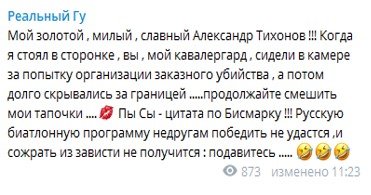 Реальный Гу

Мой золотой , милый , славный Александр Тихонов !!! Когда я стоял в сторонке , вы , мой кавалергард , сидели в камере за попытку организации заказного убийства , а потом долго скрывались за границей .....продолжайте смешить мои тапочки .... 💋 Пы Сы - цитата по Бисмарку !!! Русскую биатлонную программу недругам победить не удастся ,и сожрать из зависти не получится : подавитесь ..... 🤣🤣🤣

873 изменено 11:23